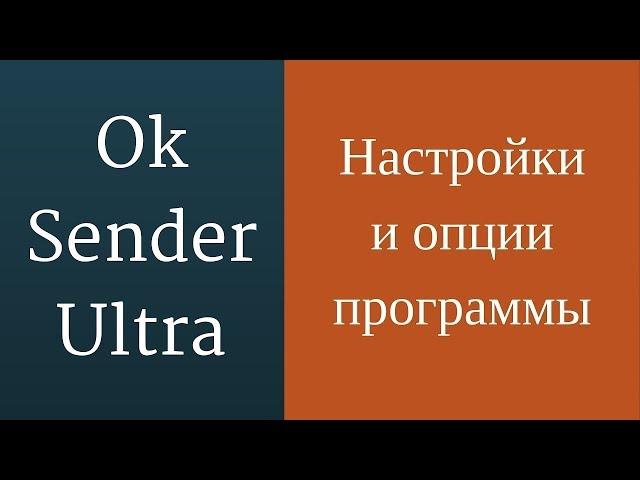 Ok Sender Ultra

Настройки и опции программы